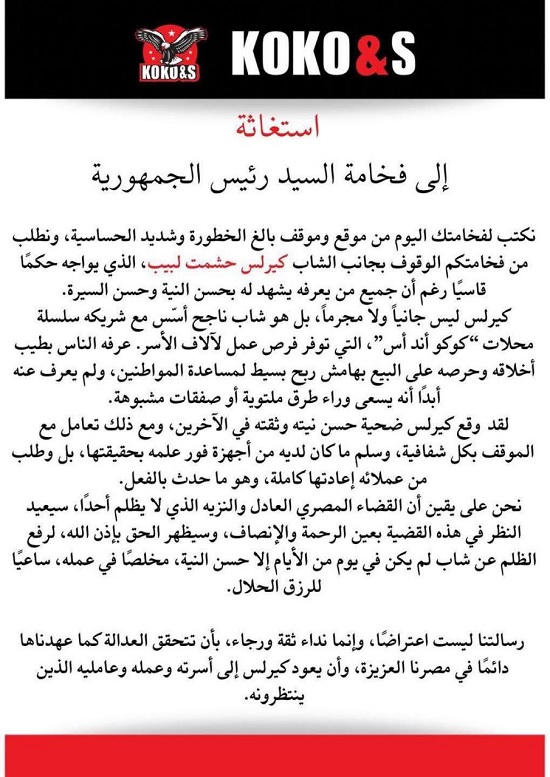 KOKO&S

KOKO&S

استغاثة

إلى فخامة السيد رئيس الجمهورية

نكتب لفخامتك اليوم من موقع وموقف بالغ الخطورة وشديد الحساسية، ونطلب من فخامتكم الوقوف بجانب الشاب كيرلس حشمت لبيب، الذي يواجه حكمًا قاسيًا رغم أن جميع من يعرفه يشهد له بحسن النية وحسن السيرة.
كيرلس ليس جانياً ولا مجرماً، بل هو شاب ناجح أسّس مع شريكه سلسلة محلات "كوكو أند أس"، التي توفر فرص عمل لآلاف الأسر. عرفه الناس بطيب أخلاقه وحرصه على البيع بهامش ربح بسيط لمساعدة المواطنين، ولم يعرف عنه أبدًا أنه يسعى وراء طرق ملتوية أو صفقات مشبوهة.
لقد وقع كيرلس ضحية حسن نيته وثقته في الآخرين، ومع ذلك تعامل مع الموقف بكل شفافية، وسلم ما كان لديه من أجهزة فور علمه بحقيقتها، بل وطلب من عملائه إعادتها كاملة، وهو ما حدث بالفعل.
نحن على يقين أن القضاء المصري العادل والنزيه الذي لا يظلم أحدًا، سيعيد النظر في هذه القضية بعين الرحمة والإنصاف، وسيظهر الحق بإذن الله، لرفع الظلم عن شاب لم يكن في يوم من الأيام إلا حسن النية، مخلصًا في عمله، ساعيًا للرزق الحلال.

رسالتنا ليست اعتراضًا، وإنما نداء ثقة ورجاء، بأن تتحقق العدالة كما عهدناها دائمًا في مصرنا العزيزة، وأن يعود كيرلس إلى أسرته وعمله وعامليه الذين ينتظرونه.